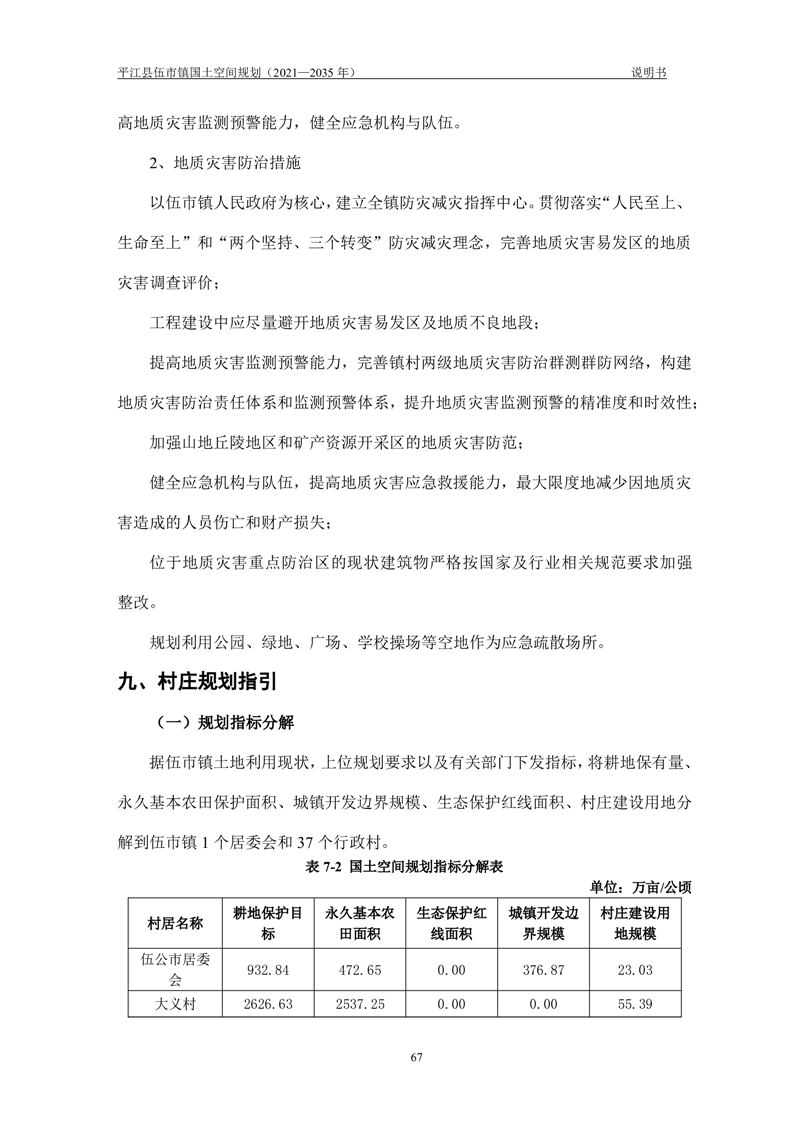 平江县伍市镇国土空间规划（2021—2035 年） 说明书

高地质灾害监测预警能力，健全应急机构与队伍。

2、地质灾害防治措施

以伍市镇人民政府为核心，建立全镇防灾减灾指挥中心。贯彻落实“人民至上、生命至上”和“两个坚持、三个转变”防灾减灾理念，完善地质灾害易发区的地质灾害调查评价；

工程建设中应尽量避开地质灾害易发区及地质不良地段；

提高地质灾害监测预警能力，完善镇村两级地质灾害防治群测群防网络，构建地质灾害防治责任体系和监测预警体系，提升地质灾害监测预警的精准度和时效性；

加强山地丘陵地区和矿产资源开采区的地质灾害防范；

健全应急机构与队伍，提高地质灾害应急救援能力，最大限度地减少因地质灾害造成的人员伤亡和财产损失；

位于地质灾害重点防治区的现状建筑物严格按国家及行业相关规范要求加强整改。

规划利用公园、绿地、广场、学校操场等空地作为应急疏散场所。

九、村庄规划指引

（一）规划指标分解

据伍市镇土地利用现状，上位规划要求以及有关部门下发指标，将耕地保有量、永久基本农田保护面积、城镇开发边界规模、生态保护红线面积、村庄建设用地分解到伍市镇 1 个居委会和 37 个行政村。

表 7-2 国土空间规划指标分解表

单位：万亩/公顷

| 村居名称 | 耕地保护目标 | 永久基本农田面积 | 生态保护红线面积 | 城镇开发边界规模 | 村庄建设用地规模 |
|---|---|---|---|---|---|
| 伍公市居委会 | 932.84 | 472.65 | 0.00 | 376.87 | 23.03 |
| 大义村 | 2626.63 | 2537.25 | 0.00 | 0.00 | 55.39 |

67